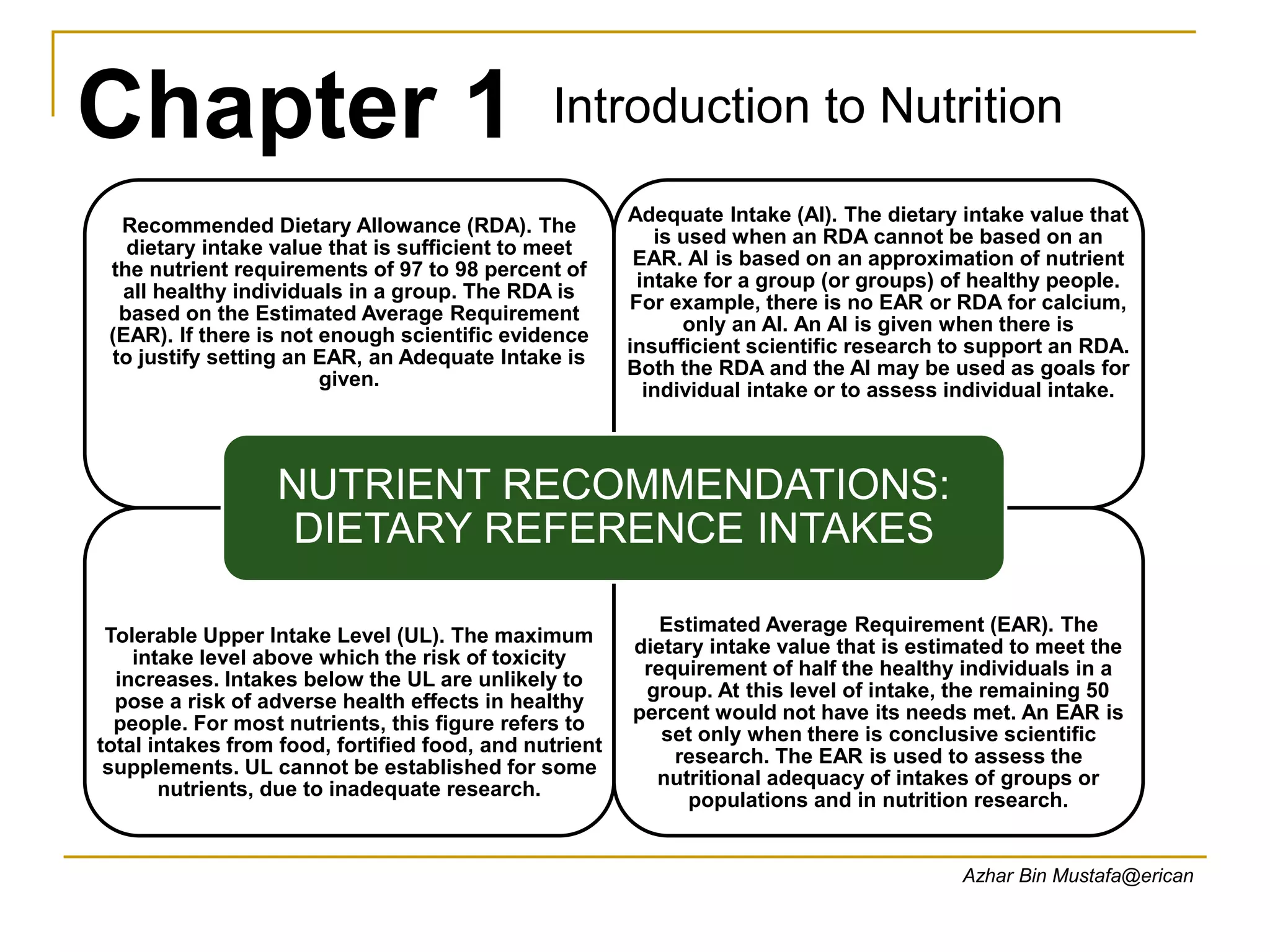 Chapter 1 Introduction to Nutrition

Recommended Dietary Allowance (RDA). The dietary intake value that is sufficient to meet the nutrient requirements of 97 to 98 percent of all healthy individuals in a group. The RDA is based on the Estimated Average Requirement (EAR). If there is not enough scientific evidence to justify setting an EAR, an Adequate Intake is given.

Adequate Intake (AI). The dietary intake value that is used when an RDA cannot be based on an EAR. AI is based on an approximation of nutrient intake for a group (or groups) of healthy people. For example, there is no EAR or RDA for calcium, only an AI. An AI is given when there is insufficient scientific research to support an RDA. Both the RDA and the AI may be used as goals for individual intake or to assess individual intake.

NUTRIENT RECOMMENDATIONS: DIETARY REFERENCE INTAKES

Tolerable Upper Intake Level (UL). The maximum intake level above which the risk of toxicity increases. Intakes below the UL are unlikely to pose a risk of adverse health effects in healthy people. For most nutrients, this figure refers to total intakes from food, fortified food, and nutrient supplements. UL cannot be established for some nutrients, due to inadequate research.

Estimated Average Requirement (EAR). The dietary intake value that is estimated to meet the requirement of half the healthy individuals in a group. At this level of intake, the remaining 50 percent would not have its needs met. An EAR is set only when there is conclusive scientific research. The EAR is used to assess the nutritional adequacy of intakes of groups or populations and in nutrition research.

Azhar Bin Mustafa@erican